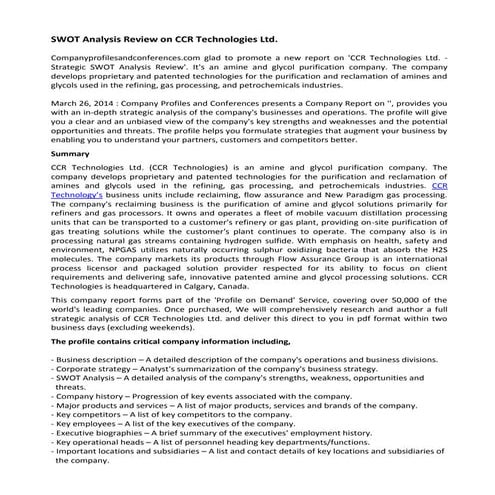 SWOT Analysis Review on CCR Technologies Ltd.

Companyprofilesandconferences.com glad to promote a new report on 'CCR Technologies Ltd. - Strategic SWOT Analysis Review'. It's an amine and glycol purification company. The company develops proprietary and patented technologies for the purification and reclamation of amines and glycols used in the refining, gas processing, and petrochemicals industries.

March 26, 2014 : Company Profiles and Conferences presents a Company Report on '', provides you with an in-depth strategic analysis of the company's businesses and operations. The profile will give you a clear and an unbiased view of the company's key strengths and weaknesses and the potential opportunities and threats. The profile helps you formulate strategies that augment your business by enabling you to understand your partners, customers and competitors better.

Summary

CCR Technologies Ltd. (CCR Technologies) is an amine and glycol purification company. The company develops proprietary and patented technologies for the purification and reclamation of amines and glycols used in the refining, gas processing, and petrochemicals industries. CCR Technology's business units include reclaiming, flow assurance and New Paradigm gas processing. The company's reclaiming business is the purification of amine and glycol solutions primarily for refiners and gas processors. It owns and operates a fleet of mobile vacuum distillation processing units that can be transported to a customer's refinery or gas plant, providing on-site purification of gas treating solutions while the customer's plant continues to operate. The company also is in processing natural gas streams containing hydrogen sulfide. With emphasis on health, safety and environment, NPGAS utilizes naturally occurring sulphur oxidizing bacteria that absorb the H2S molecules. The company markets its products through Flow Assurance Group is an international process licensor and packaged solution provider respected for its ability to focus on client requirements and delivering safe, innovative patented amine and glycol processing solutions. CCR Technologies is headquartered in Calgary, Canada.

This company report forms part of the 'Profile on Demand' Service, covering over 50,000 of the world's leading companies. Once purchased, We will comprehensively research and author a full strategic analysis of CCR Technologies Ltd. and deliver this direct to you in pdf format within two business days (excluding weekends).

The profile contains critical company information including,

- Business description – A detailed description of the company's operations and business divisions.
- Corporate strategy – Analyst's summarization of the company's business strategy.
- SWOT Analysis – A detailed analysis of the company's strengths, weakness, opportunities and threats.
- Company history – Progression of key events associated with the company.
- Major products and services – A list of major products, services and brands of the company.
- Key competitors – A list of key competitors to the company.
- Key employees – A list of the key executives of the company.
- Executive biographies – A brief summary of the executives' employment history.
- Key operational heads – A list of personnel heading key departments/functions.
- Important locations and subsidiaries – A list and contact details of key locations and subsidiaries of the company.